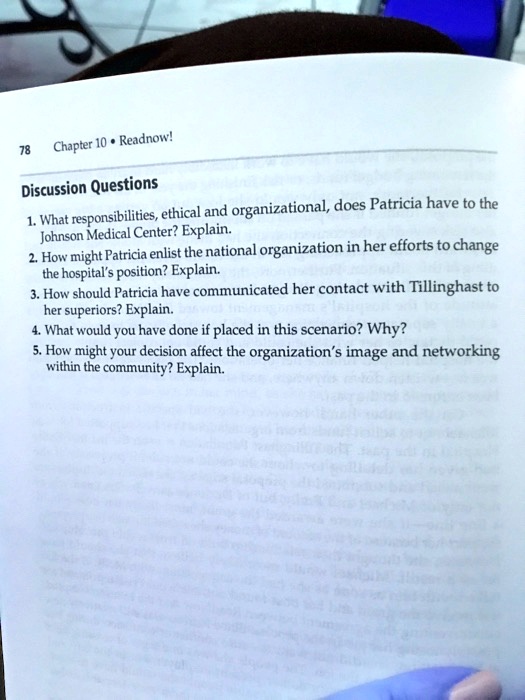 78 Chapter 10 • Readnow!

Discussion Questions

1. What responsibilities, ethical and organizational, does Patricia have to the Johnson Medical Center? Explain.
2. How might Patricia enlist the national organization in her efforts to change the hospital's position? Explain.
3. How should Patricia have communicated her contact with Tillinghast to her superiors? Explain.
4. What would you have done if placed in this scenario? Why?
5. How might your decision affect the organization's image and networking within the community? Explain.